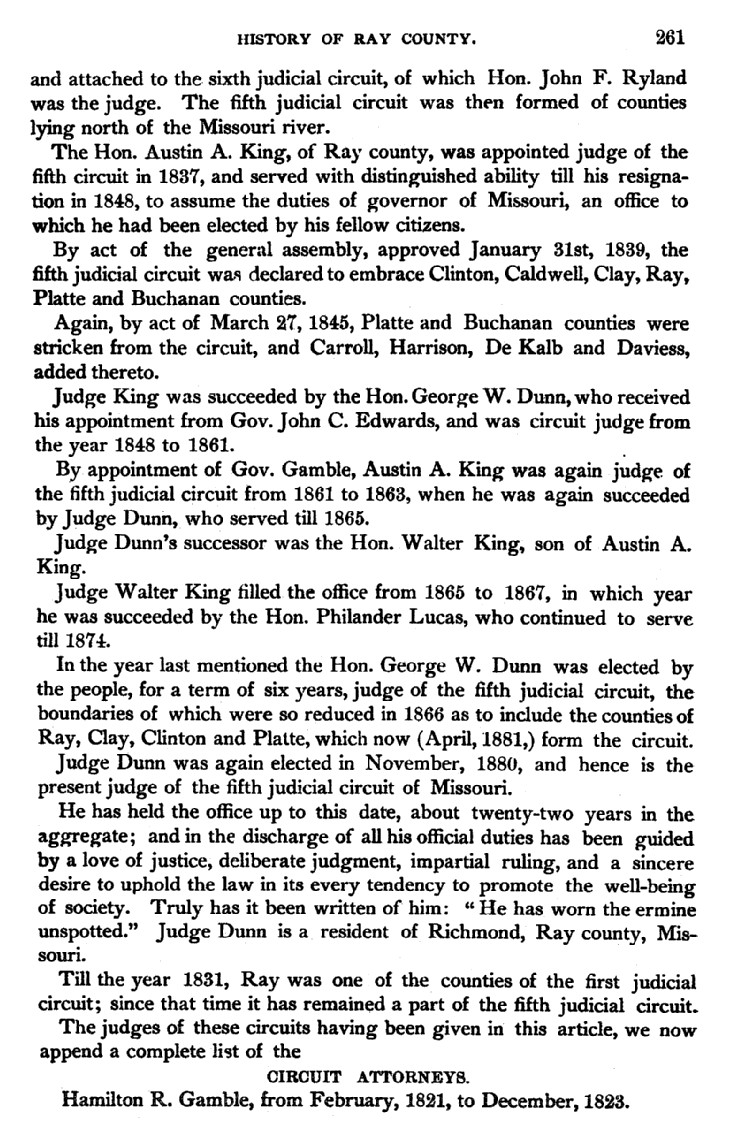 HISTORY OF RAY COUNTY. 261

and attached to the sixth judicial circuit, of which Hon. John F. Ryland was the judge. The fifth judicial circuit was then formed of counties lying north of the Missouri river.

The Hon. Austin A. King, of Ray county, was appointed judge of the fifth circuit in 1837, and served with distinguished ability till his resignation in 1848, to assume the duties of governor of Missouri, an office to which he had been elected by his fellow citizens.

By act of the general assembly, approved January 31st, 1839, the fifth judicial circuit was declared to embrace Clinton, Caldwell, Clay, Ray, Platte and Buchanan counties.

Again, by act of March 27, 1845, Platte and Buchanan counties were stricken from the circuit, and Carroll, Harrison, De Kalb and Daviess, added thereto.

Judge King was succeeded by the Hon. George W. Dunn, who received his appointment from Gov. John C. Edwards, and was circuit judge from the year 1848 to 1861.

By appointment of Gov. Gamble, Austin A. King was again judge of the fifth judicial circuit from 1861 to 1863, when he was again succeeded by Judge Dunn, who served till 1865.

Judge Dunn's successor was the Hon. Walter King, son of Austin A. King.

Judge Walter King filled the office from 1865 to 1867, in which year he was succeeded by the Hon. Philander Lucas, who continued to serve till 1874.

In the year last mentioned the Hon. George W. Dunn was elected by the people, for a term of six years, judge of the fifth judicial circuit, the boundaries of which were so reduced in 1866 as to include the counties of Ray, Clay, Clinton and Platte, which now (April, 1881,) form the circuit.

Judge Dunn was again elected in November, 1880, and hence is the present judge of the fifth judicial circuit of Missouri.

He has held the office up to this date, about twenty-two years in the aggregate; and in the discharge of all his official duties has been guided by a love of justice, deliberate judgment, impartial ruling, and a sincere desire to uphold the law in its every tendency to promote the well-being of society. Truly has it been written of him: "He has worn the ermine unspotted." Judge Dunn is a resident of Richmond, Ray county, Missouri.

Till the year 1831, Ray was one of the counties of the first judicial circuit; since that time it has remained a part of the fifth judicial circuit.

The judges of these circuits having been given in this article, we now append a complete list of the

CIRCUIT ATTORNEYS.

Hamilton R. Gamble, from February, 1821, to December, 1823.